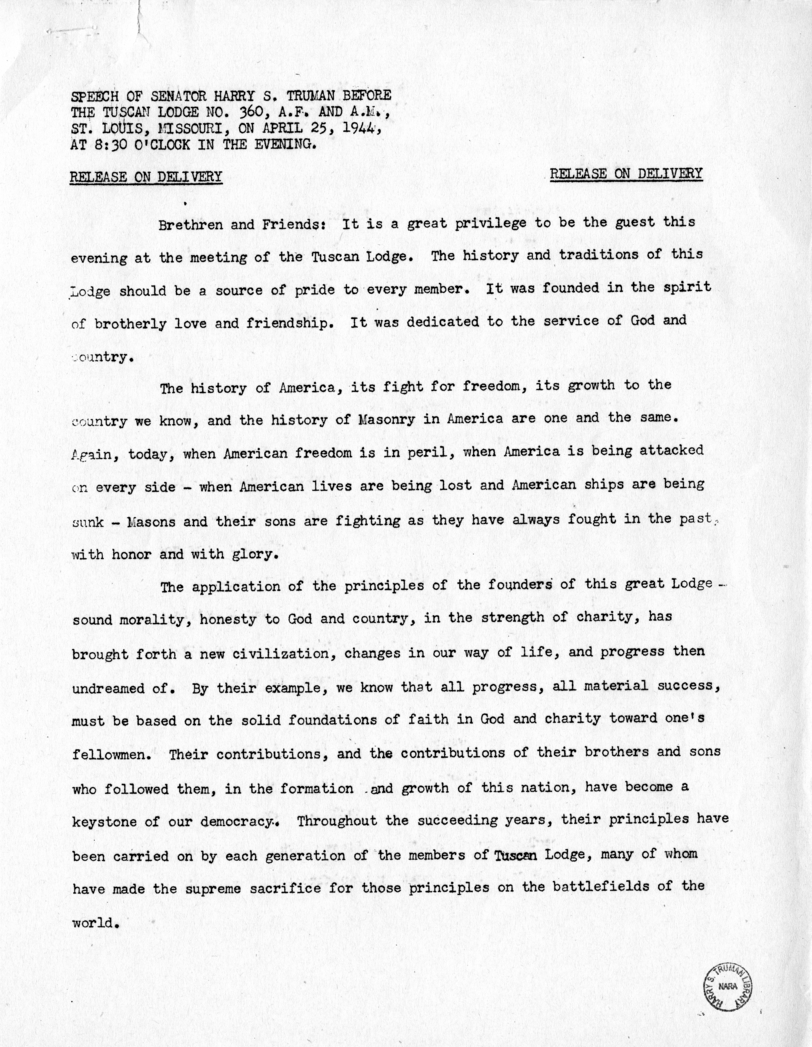 SPEECH OF SENATOR HARRY S. TRUMAN BEFORE THE TUSCAN LODGE NO. 360, A.F. AND A.M., ST. LOUIS, MISSOURI, ON APRIL 25, 1944, AT 8:30 O'CLOCK IN THE EVENING.

RELEASE ON DELIVERY

RELEASE ON DELIVERY

Brethren and Friends: It is a great privilege to be the guest this evening at the meeting of the Tuscan Lodge. The history and traditions of this Lodge should be a source of pride to every member. It was founded in the spirit of brotherly love and friendship. It was dedicated to the service of God and country.

The history of America, its fight for freedom, its growth to the country we know, and the history of Masonry in America are one and the same. Again, today, when American freedom is in peril, when America is being attacked on every side - when American lives are being lost and American ships are being sunk - Masons and their sons are fighting as they have always fought in the past, with honor and with glory.

The application of the principles of the founders of this great Lodge - sound morality, honesty to God and country, in the strength of charity, has brought forth a new civilization, changes in our way of life, and progress then undreamed of. By their example, we know that all progress, all material success, must be based on the solid foundations of faith in God and charity toward one's fellowmen. Their contributions, and the contributions of their brothers and sons who followed them, in the formation and growth of this nation, have become a keystone of our democracy. Throughout the succeeding years, their principles have been carried on by each generation of the members of Tuscan Lodge, many of whom have made the supreme sacrifice for those principles on the battlefields of the world.

HARRY S. TRUMAN LIBRARY NARA